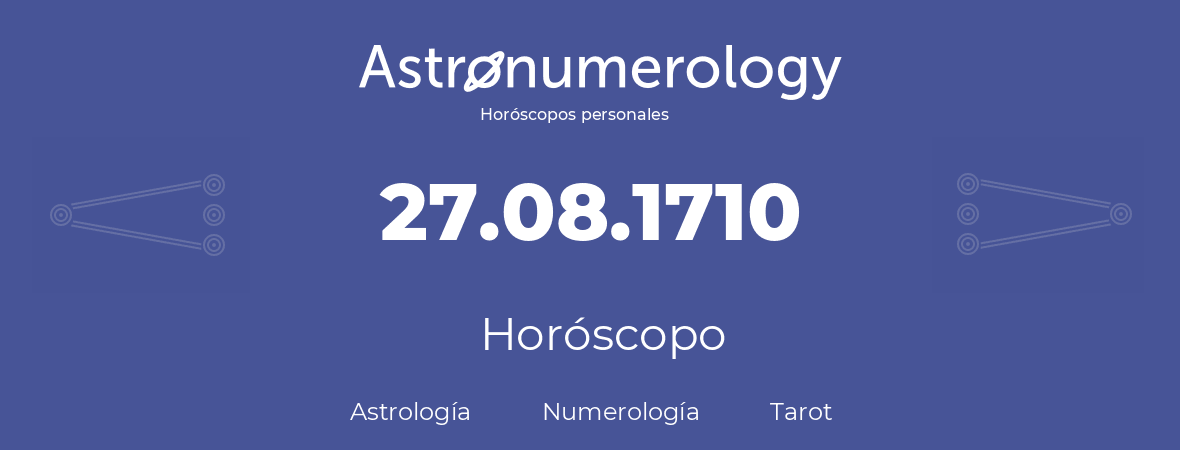 Astronumerology
Horóscopos personales

27.08.1710

Horóscopo

Astrología Numerología Tarot